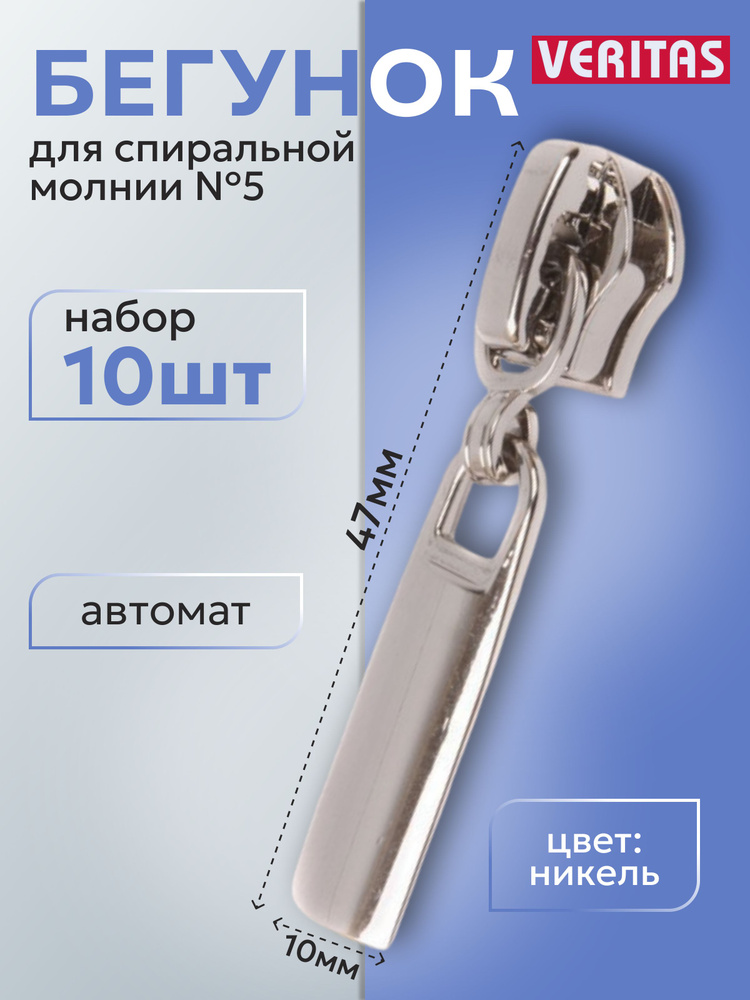 БЕГУНОК

VERITAS

для спиральной молнии №5

набор
10шт

автомат

47мм

10мм

цвет:
никель